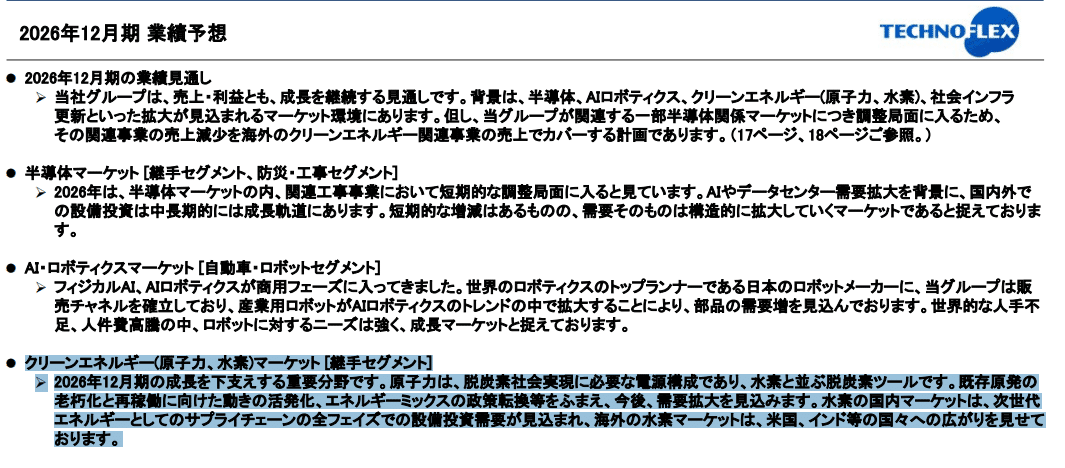 2026年12月期 業績予想

TECHNOFLEX

● 2026年12月期の業績見通し
➢ 当社グループは、売上・利益とも、成長を継続する見通しです。背景は、半導体、AIロボティクス、クリーンエネルギー(原子力、水素)、社会インフラ更新といった拡大が見込まれるマーケット環境にあります。但し、当グループが関連する一部半導体関係マーケットにつき調整局面に入るため、その関連事業の売上減少を海外のクリーンエネルギー関連事業の売上でカバーする計画であります。(17ページ、18ページご参照。)

● 半導体マーケット [継手セグメント、防災・工事セグメント]
➢ 2026年は、半導体マーケットの内、関連工事事業において短期的な調整局面に入ると見ています。AIやデータセンター需要拡大を背景に、国内外での設備投資は中長期的には成長軌道にあります。短期的な増減はあるものの、需要そのものは構造的に拡大していくマーケットであると捉えております。

● AI・ロボティクスマーケット [自動車・ロボットセグメント]
➢ フィジカルAI、AIロボティクスが商用フェーズに入ってきました。世界のロボティクスのトップランナーである日本のロボットメーカーに、当グループは販売チャネルを確立しており、産業用ロボットがAIロボティクスのトレンドの中で拡大することにより、部品の需要増を見込んでおります。世界的な人手不足、人件費高騰の中、ロボットに対するニーズは強く、成長マーケットと捉えております。

● クリーンエネルギー(原子力、水素)マーケット [継手セグメント]
➢ 2026年12月期の成長を下支えする重要分野です。原子力は、脱炭素社会実現に必要な電源構成であり、水素と並ぶ脱炭素ツールです。既存原発の老朽化と再稼働に向けた動きの活発化、エネルギーミックスの政策転換等をふまえ、今後、需要拡大を見込みます。水素の国内マーケットは、次世代エネルギーとしてのサプライチェーンの全フェイズでの設備投資需要が見込まれ、海外の水素マーケットは、米国、インド等の国々への広がりを見せております。